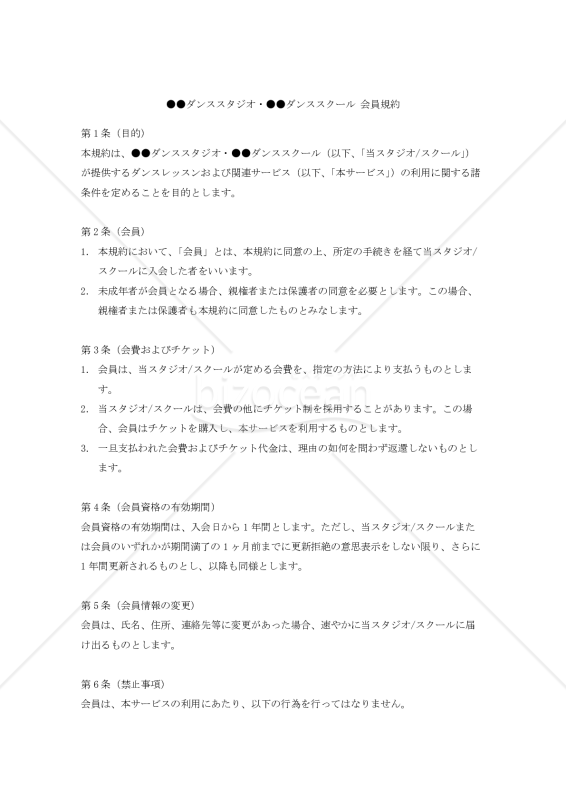 ●●ダンススタジオ・●●ダンススクール 会員規約

第１条（目的）
本規約は、●●ダンススタジオ・●●ダンススクール（以下、「当スタジオ/スクール」）が提供するダンスレッスンおよび関連サービス（以下、「本サービス」）の利用に関する諸条件を定めることを目的とします。

第２条（会員）
1. 本規約において、「会員」とは、本規約に同意の上、所定の手続きを経て当スタジオ/スクールに入会した者をいいます。
2. 未成年者が会員となる場合、親権者または保護者の同意を必要とします。この場合、親権者または保護者も本規約に同意したものとみなします。

第３条（会費およびチケット）
1. 会員は、当スタジオ/スクールが定める会費を、指定の方法により支払うものとします。
2. 当スタジオ/スクールは、会費の他にチケット制を採用することがあります。この場合、会員はチケットを購入し、本サービスを利用するものとします。
3. 一旦支払われた会費およびチケット代金は、理由の如何を問わず返還しないものとします。

第４条（会員資格の有効期間）
会員資格の有効期間は、入会日から１年間とします。ただし、当スタジオ/スクールまたは会員のいずれかが期間満了の１ヶ月前までに更新拒絶の意思表示をしない限り、さらに１年間更新されるものとし、以降も同様とします。

第５条（会員情報の変更）
会員は、氏名、住所、連絡先等に変更があった場合、速やかに当スタジオ/スクールに届け出るものとします。

第６条（禁止事項）
会員は、本サービスの利用にあたり、以下の行為を行ってはなりません。

bizocean